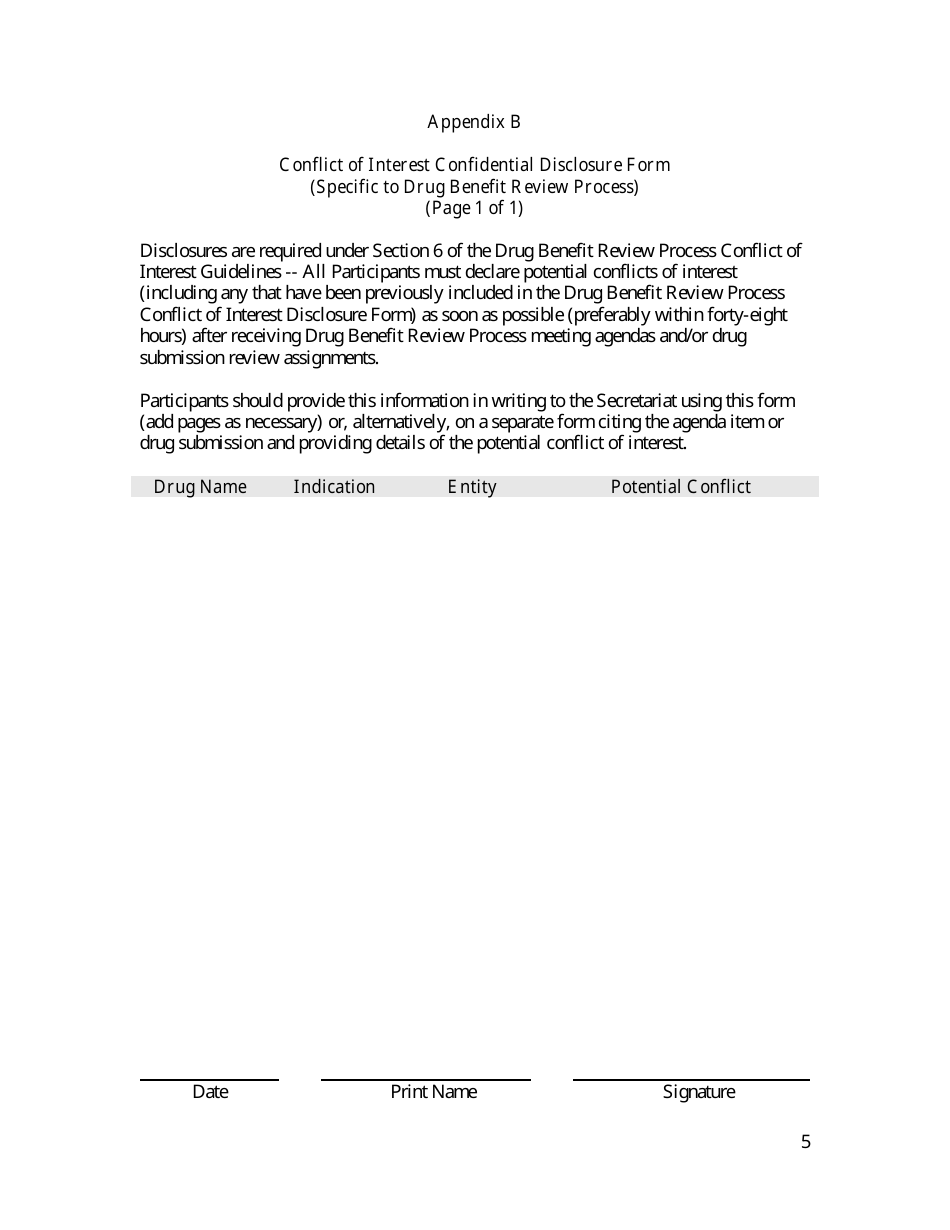 Appendix B

Conflict of Interest Confidential Disclosure Form
(Specific to Drug Benefit Review Process)
(Page 1 of 1)

Disclosures are required under Section 6 of the Drug Benefit Review Process Conflict of Interest Guidelines -- All Participants must declare potential conflicts of interest (including any that have been previously included in the Drug Benefit Review Process Conflict of Interest Disclosure Form) as soon as possible (preferably within forty-eight hours) after receiving Drug Benefit Review Process meeting agendas and/or drug submission review assignments.

Participants should provide this information in writing to the Secretariat using this form (add pages as necessary) or, alternatively, on a separate form citing the agenda item or drug submission and providing details of the potential conflict of interest.

| Drug Name | Indication | Entity | Potential Conflict |
|---|---|---|---|

Date

Print Name

Signature

5